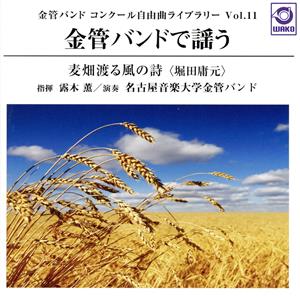 金管バンド コンクール自由曲ライブラリー Vol.11

WAKO

金管バンドで謡う

麦畑渡る風の詩〈堀田庸元〉

指揮 露木 薫／演奏 名古屋音楽大学金管バンド